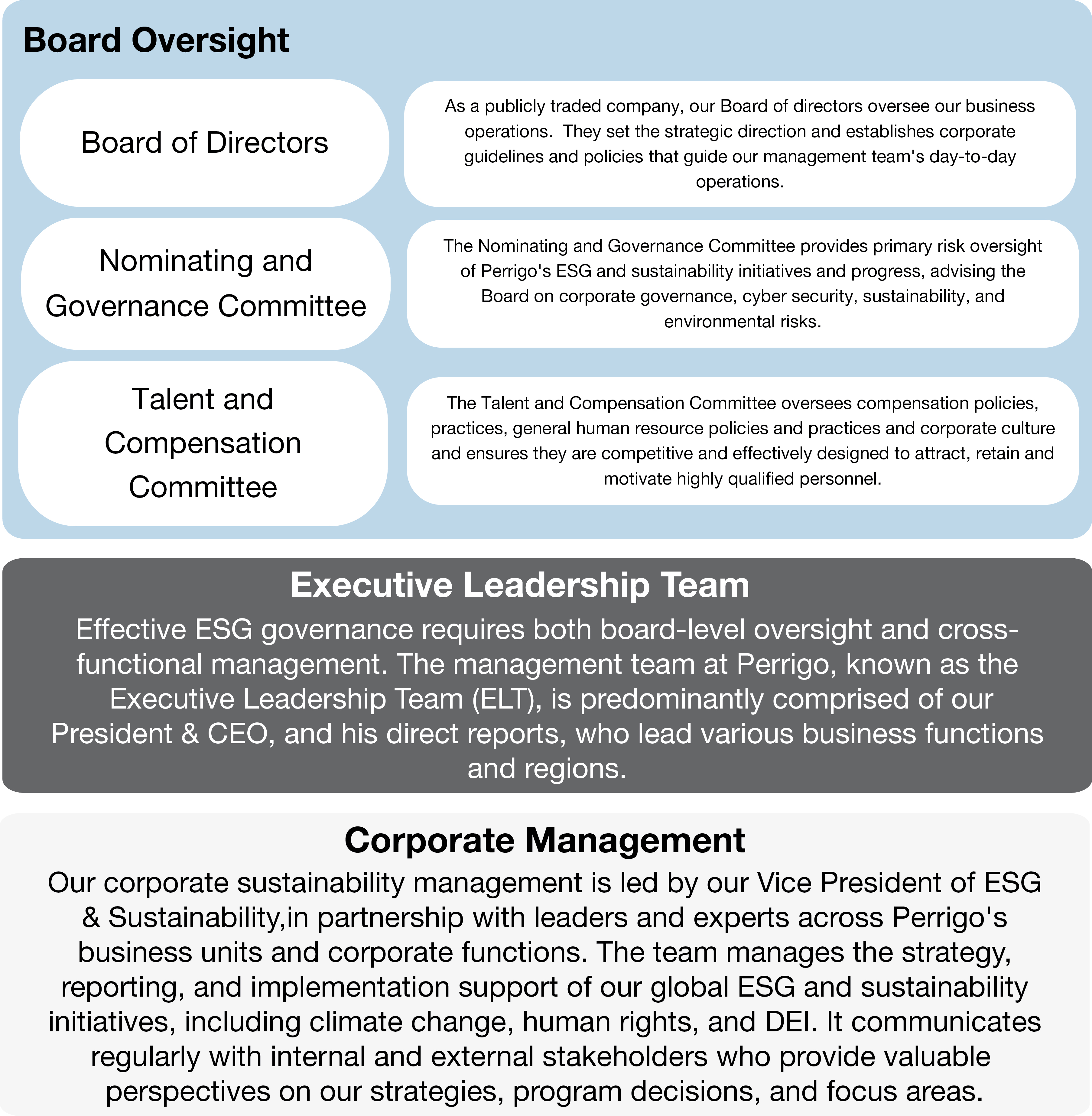 Board Oversight

Board of Directors

As a publicly traded company, our Board of directors oversee our business operations. They set the strategic direction and establishes corporate guidelines and policies that guide our management team's day-to-day operations.

Nominating and Governance Committee

The Nominating and Governance Committee provides primary risk oversight of Perrigo's ESG and sustainability initiatives and progress, advising the Board on corporate governance, cyber security, sustainability, and environmental risks.

Talent and Compensation Committee

The Talent and Compensation Committee oversees compensation policies, practices, general human resource policies and practices and corporate culture and ensures they are competitive and effectively designed to attract, retain and motivate highly qualified personnel.

Executive Leadership Team

Effective ESG governance requires both board-level oversight and cross-functional management. The management team at Perrigo, known as the Executive Leadership Team (ELT), is predominantly comprised of our President & CEO, and his direct reports, who lead various business functions and regions.

Corporate Management

Our corporate sustainability management is led by our Vice President of ESG & Sustainability,in partnership with leaders and experts across Perrigo's business units and corporate functions. The team manages the strategy, reporting, and implementation support of our global ESG and sustainability initiatives, including climate change, human rights, and DEI. It communicates regularly with internal and external stakeholders who provide valuable perspectives on our strategies, program decisions, and focus areas.